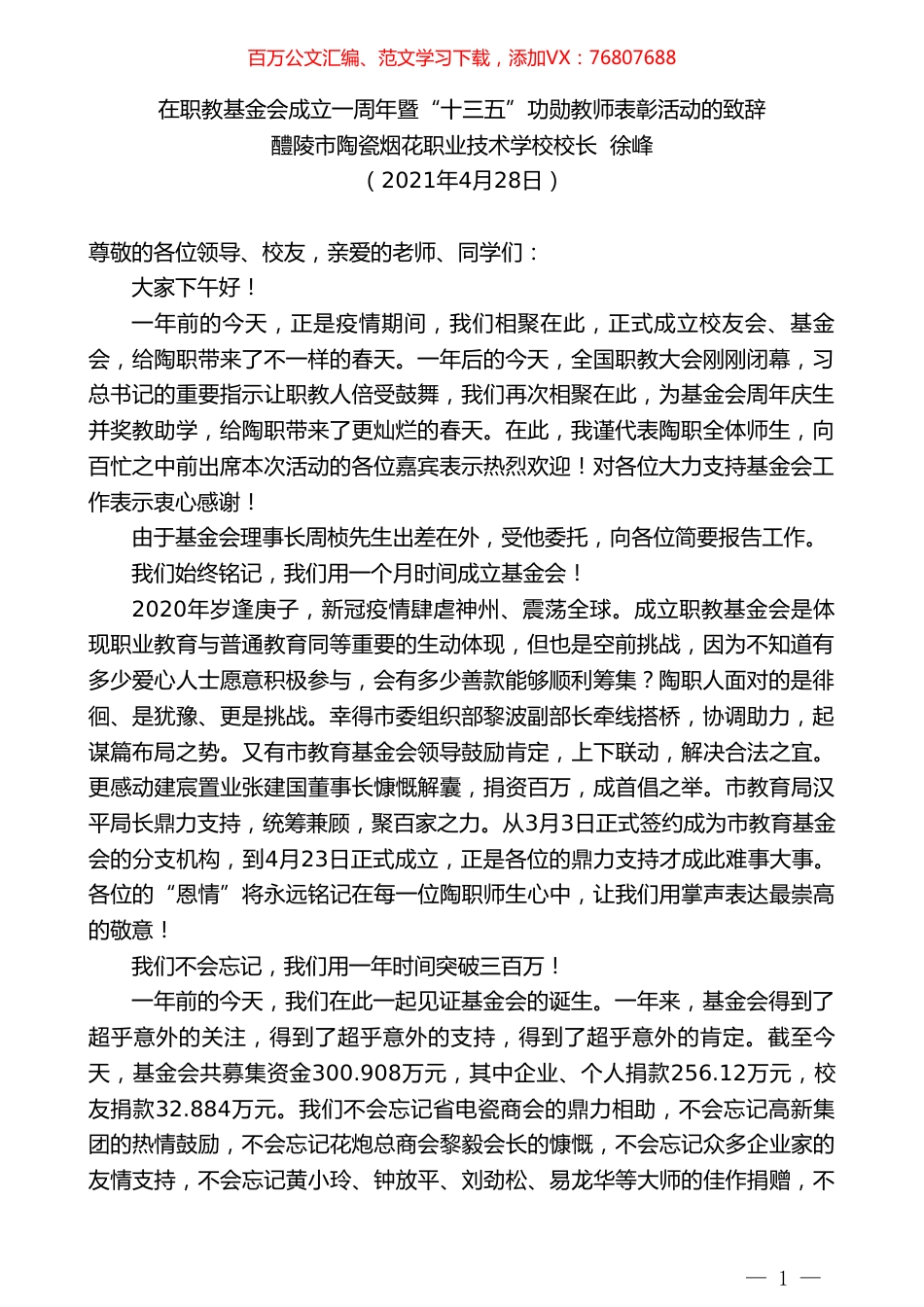 百万公文汇编、范文学习下载，添加VX：76807688

在职教基金会成立一周年暨“十三五”功勋教师表彰活动的致辞
醴陵市陶瓷烟花职业技术学校校长 徐峰
（2021年4月28日）

尊敬的各位领导、校友，亲爱的老师、同学们：

大家下午好！

一年前的今天，正是疫情期间，我们相聚在此，正式成立校友会、基金会，给陶职带来了不一样的春天。一年后的今天，全国职教大会刚刚闭幕，习总书记的重要指示让职教人倍受鼓舞，我们再次相聚在此，为基金会周年庆生并奖教助学，给陶职带来了更灿烂的春天。在此，我谨代表陶职全体师生，向百忙之中前出席本次活动的各位嘉宾表示热烈欢迎！对各位大力支持基金会工作表示衷心感谢！

由于基金会理事长周桢先生出差在外，受他委托，向各位简要报告工作。

我们始终铭记，我们用一个月时间成立基金会！

2020年岁逢庚子，新冠疫情肆虐神州、震荡全球。成立职教基金会是体现职业教育与普通教育同等重要的生动体现，但也是空前挑战，因为不知道有多少爱心人士愿意积极参与，会有多少善款能够顺利筹集？陶职人面对的是徘徊、是犹豫、更是挑战。幸得市委组织部黎波副部长牵线搭桥，协调助力，起谋篇布局之势。又有市教育基金会领导鼓励肯定，上下联动，解决合法之宜。更感动建宸置业张建国董事长慷慨解囊，捐资百万，成首倡之举。市教育局汉平局长鼎力支持，统筹兼顾，聚百家之力。从3月3日正式签约成为市教育基金会的分支机构，到4月23日正式成立，正是各位的鼎力支持才成此难事大事。各位的“恩情”将永远铭记在每一位陶职师生心中，让我们用掌声表达最崇高的敬意！

我们不会忘记，我们用一年时间突破三百万！

一年前的今天，我们在此一起见证基金会的诞生。一年来，基金会得到了超乎意外的关注，得到了超乎意外的支持，得到了超乎意外的肯定。截至今天，基金会共募集资金300.908万元，其中企业、个人捐款256.12万元，校友捐款32.884万元。我们不会忘记省电瓷商会的鼎力相助，不会忘记高新集团的热情鼓励，不会忘记花炮总商会黎毅会长的慷慨，不会忘记众多企业家的友情支持，不会忘记黄小玲、钟放平、刘劲松、易龙华等大师的佳作捐赠，不

— 1 —